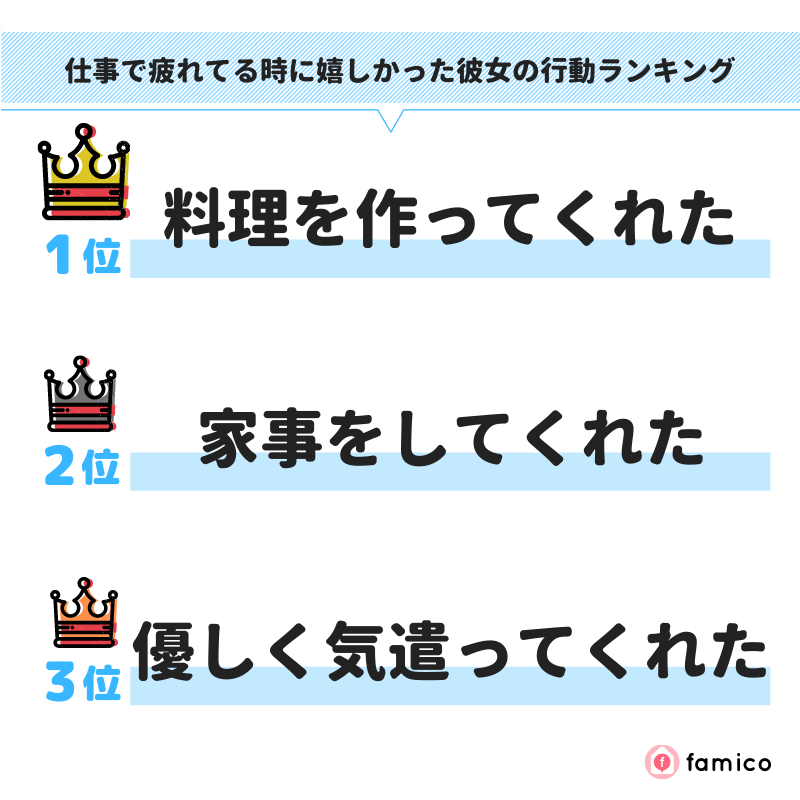 仕事で疲れてる時に嬉しかった彼女の行動ランキング

1位 料理を作ってくれた

2位 家事をしてくれた

3位 優しく気遣ってくれた

famico